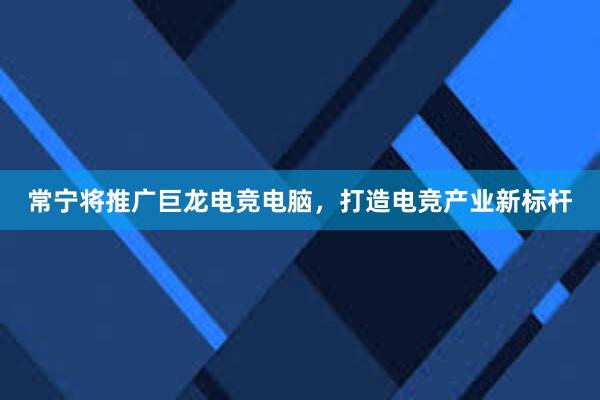 常宁将推广巨龙电竞电脑，打造电竞产业新标杆